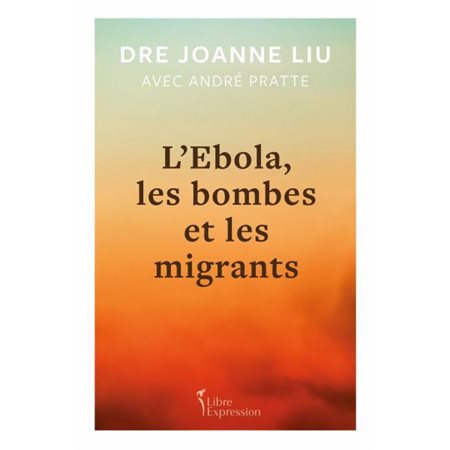 DRE JOANNE LIU
AVEC ANDRÉ PRATTE

L'Ebola, les bombes et les migrants

Libre Expression